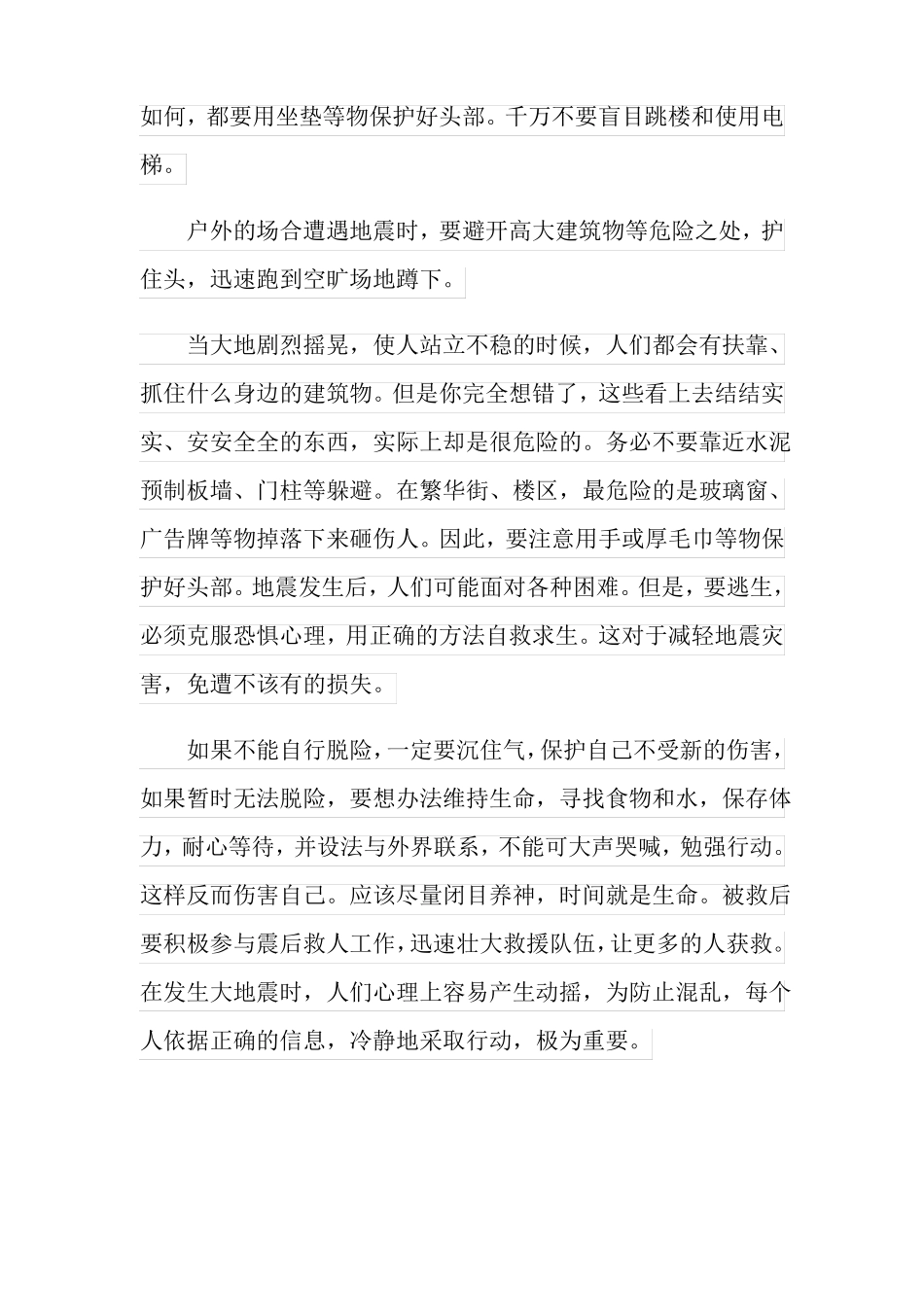 如何，都要用坐垫等物保护好头部。千万不要盲目跳楼和使用电梯。

户外的场合遭遇地震时，要避开高大建筑物等危险之处，护住头，迅速跑到空旷场地蹲下。

当大地剧烈摇晃，使人站立不稳的时候，人们都会有扶靠、抓住什么身边的建筑物。但是你完全想错了，这些看上去结结实实、安安全全的东西，实际上却是很危险的。务必不要靠近水泥预制板墙、门柱等躲避。在繁华街、楼区，最危险的是玻璃窗、广告牌等物掉落下来砸伤人。因此，要注意用手或厚毛巾等物保护好头部。地震发生后，人们可能面对各种困难。但是，要逃生，必须克服恐惧心理，用正确的方法自救求生。这对于减轻地震灾害，免遭不该有的损失。

如果不能自行脱险，一定要沉住气，保护自己不受新的伤害，如果暂时无法脱险，要想办法维持生命，寻找食物和水，保存体力，耐心等待，并设法与外界联系，不能可大声哭喊，勉强行动。这样反而伤害自己。应该尽量闭目养神，时间就是生命。被救后要积极参与震后救人工作，迅速壮大救援队伍，让更多的人获救。在发生大地震时，人们心理上容易产生动摇，为防止混乱，每个人依据正确的信息，冷静地采取行动，极为重要。